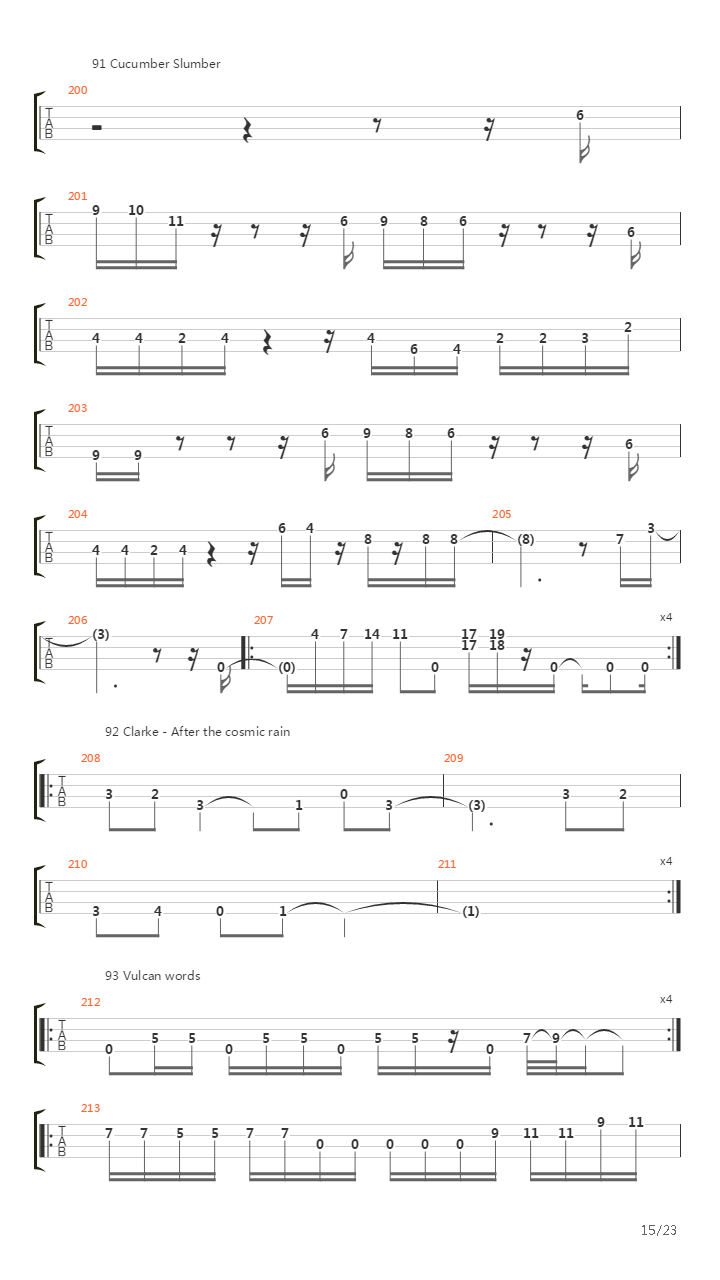 91 Cucumber Slumber

200
T
A
B
6

201
T
A
B
9 10 11 6 9 8 6 6

202
T
A
B
4 4 2 4 4 6 4 2 2 3 2

203
T
A
B
9 9 6 9 8 6 6

204
T
A
B
4 4 2 4 6 4 8 8 8

205
(8) 7 3

206
T
A
B
(3) 0

207
(0) 4 7 14 11 0 17 17 19 18 0 0 0
x4

92 Clarke - After the cosmic rain

208
T
A
B
3 2 3 1 0 3

209
(3) 3 2

210
T
A
B
3 4 0 1

211
(1)
x4

93 Vulcan words

212
T
A
B
0 5 5 0 5 5 0 5 5 0 7 9
x4

213
T
A
B
7 7 5 5 7 7 0 0 0 0 0 9 11 11 9 11

15/23